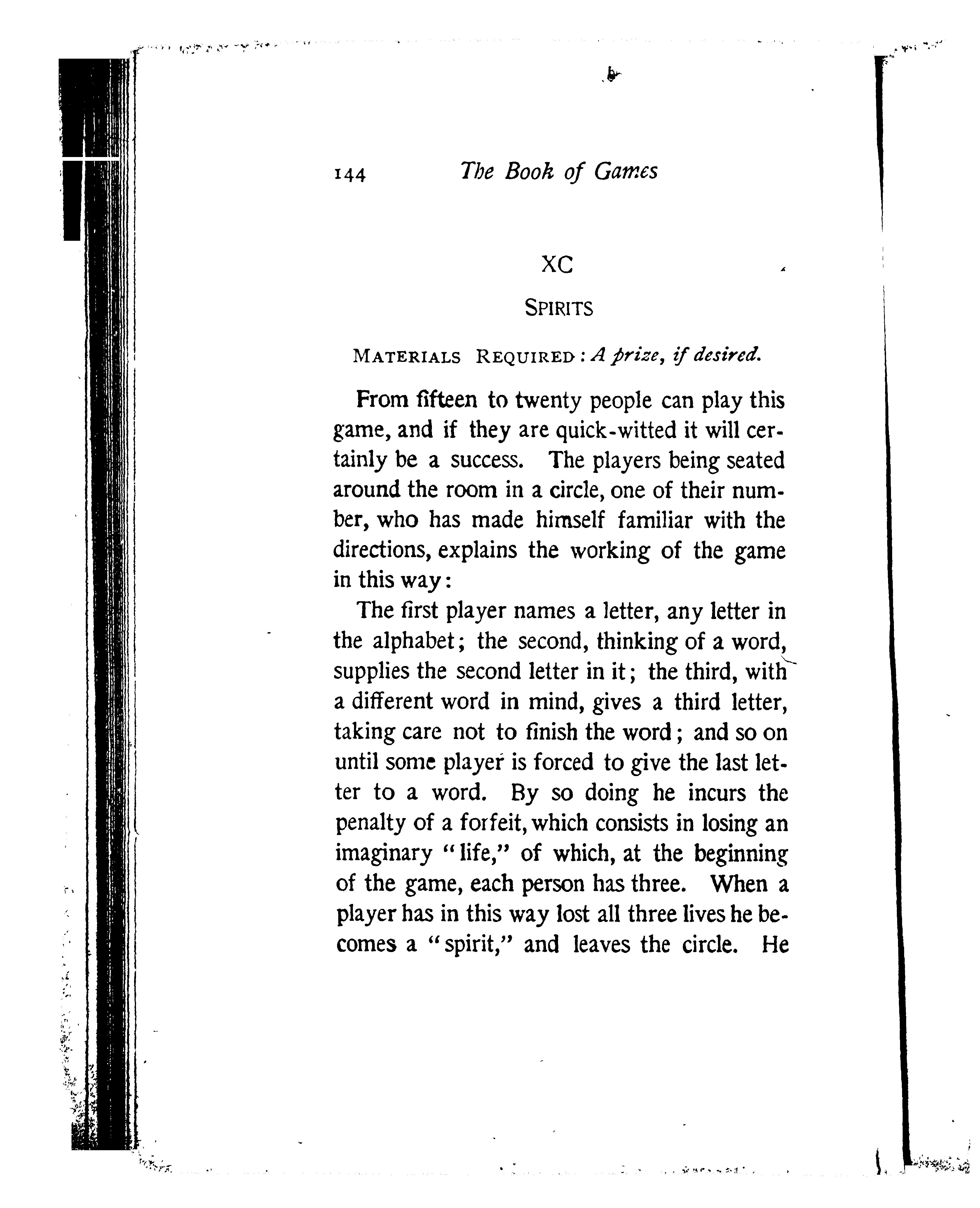 144 The Book of Games

XC

SPIRITS

MATERIALS REQUIRED: A prize, if desired.

From fifteen to twenty people can play this game, and if they are quick-witted it will certainly be a success. The players being seated around the room in a circle, one of their number, who has made himself familiar with the directions, explains the working of the game in this way:

The first player names a letter, any letter in the alphabet; the second, thinking of a word, supplies the second letter in it; the third, with a different word in mind, gives a third letter, taking care not to finish the word; and so on until some player is forced to give the last letter to a word. By so doing he incurs the penalty of a forfeit, which consists in losing an imaginary "life," of which, at the beginning of the game, each person has three. When a player has in this way lost all three lives he becomes a "spirit," and leaves the circle. He